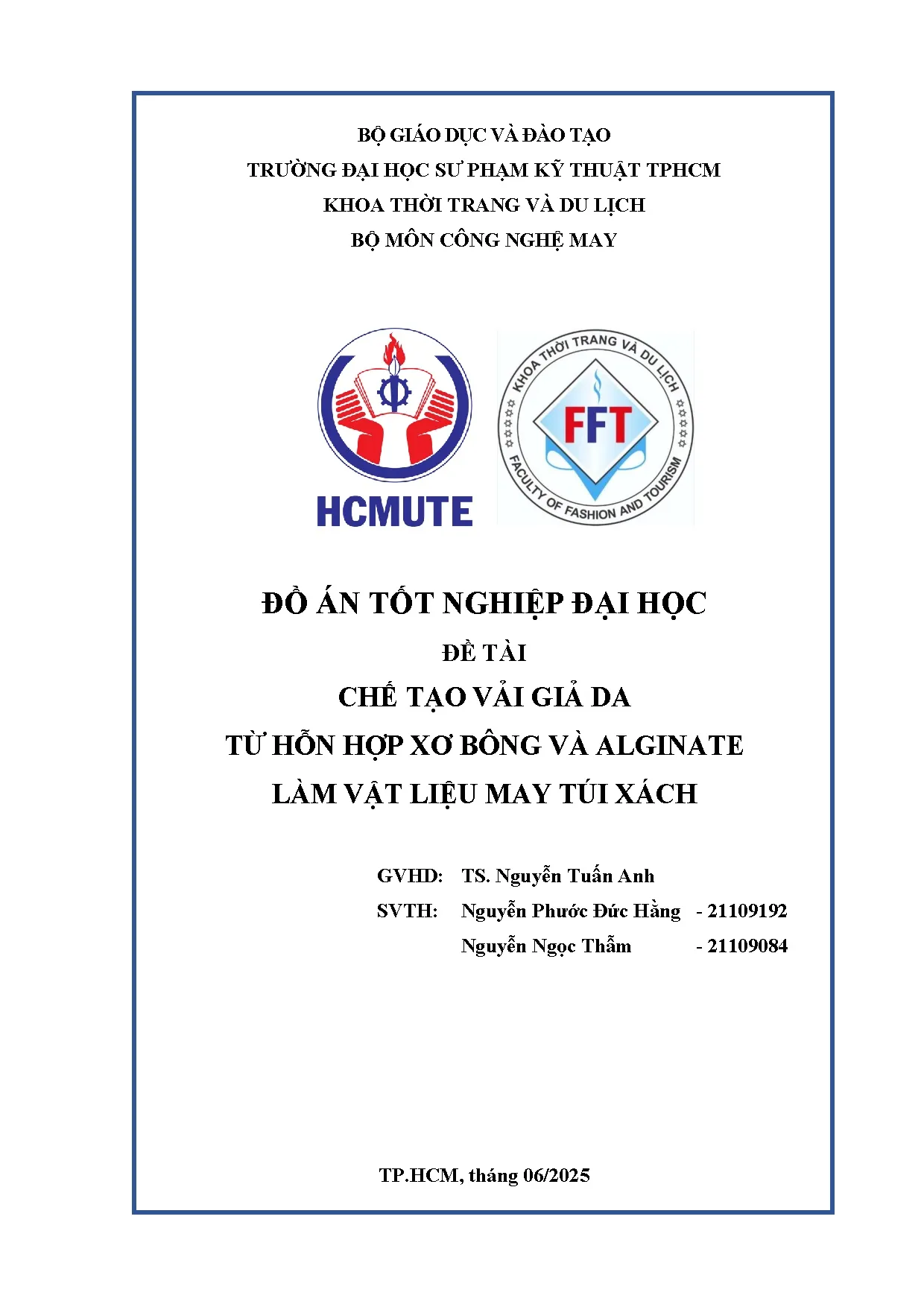 BỘ GIÁO DỤC VÀ ĐÀO TẠO
TRƯỜNG ĐẠI HỌC SƯ PHẠM KỸ THUẬT TPHCM
KHOA THỜI TRANG VÀ DU LỊCH
BỘ MÔN CÔNG NGHỆ MAY

HCMUTE

KHOA THỜI TRANG VÀ DU LỊCH
FFT
FACULTY OF FASHION AND TOURISM

ĐỒ ÁN TỐT NGHIỆP ĐẠI HỌC
ĐỀ TÀI
CHẾ TẠO VẢI GIẢ DA
TỪ HỖN HỢP XƠ BÔNG VÀ ALGINATE
LÀM VẬT LIỆU MAY TÚI XÁCH

GVHD: TS. Nguyễn Tuấn Anh
SVTH: Nguyễn Phước Đức Hằng - 21109192
Nguyễn Ngọc Thẫm - 21109084

TP.HCM, tháng 06/2025